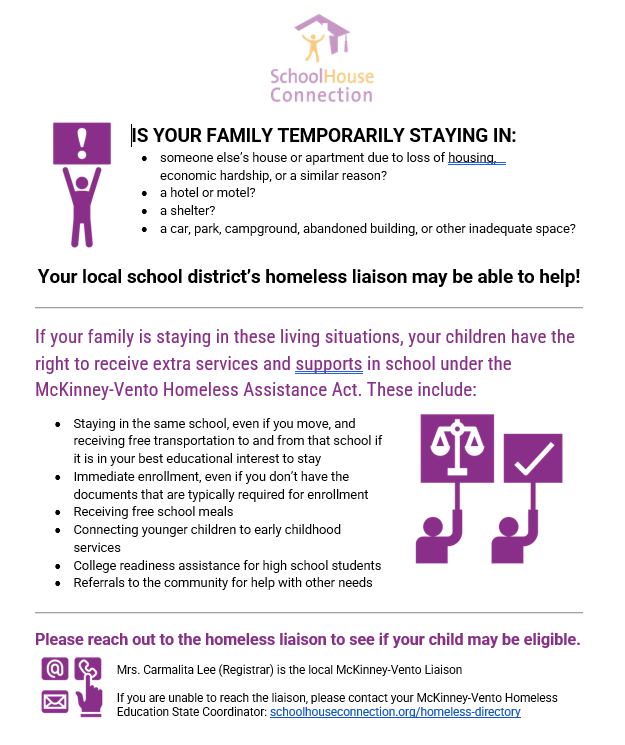 SchoolHouse Connection

IS YOUR FAMILY TEMPORARILY STAYING IN:

- someone else's house or apartment due to loss of housing, economic hardship, or a similar reason?
- a hotel or motel?
- a shelter?
- a car, park, campground, abandoned building, or other inadequate space?

Your local school district's homeless liaison may be able to help!

If your family is staying in these living situations, your children have the right to receive extra services and supports in school under the McKinney-Vento Homeless Assistance Act. These include:

- Staying in the same school, even if you move, and receiving free transportation to and from that school if it is in your best educational interest to stay
- Immediate enrollment, even if you don't have the documents that are typically required for enrollment
- Receiving free school meals
- Connecting younger children to early childhood services
- College readiness assistance for high school students
- Referrals to the community for help with other needs

Please reach out to the homeless liaison to see if your child may be eligible.

Mrs. Carmalita Lee (Registrar) is the local McKinney-Vento Liaison

If you are unable to reach the liaison, please contact your McKinney-Vento Homeless Education State Coordinator: schoolhouseconnection.org/homeless-directory